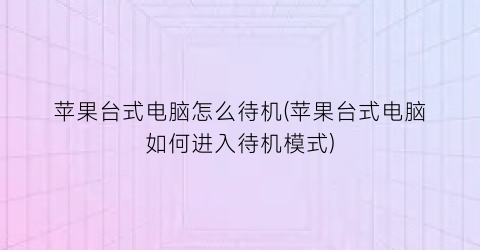 苹果台式电脑怎么待机(苹果台式电脑如何进入待机模式)